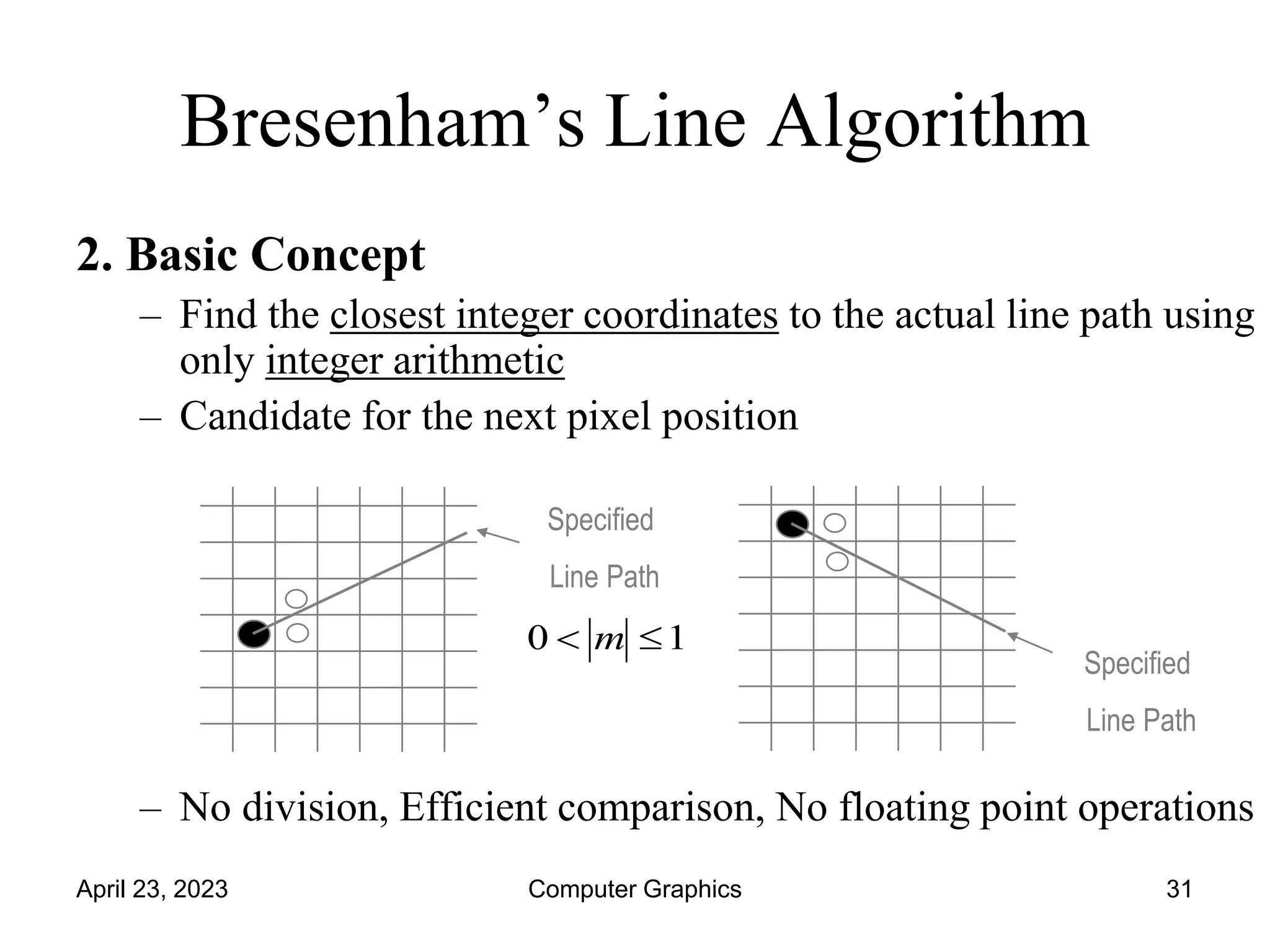 Bresenham’s Line Algorithm

2. Basic Concept

– Find the closest integer coordinates to the actual line path using only integer arithmetic

– Candidate for the next pixel position

Specified

Line Path

$0 < |m| \leq 1$

Specified

Line Path

– No division, Efficient comparison, No floating point operations

April 23, 2023

Computer Graphics

31